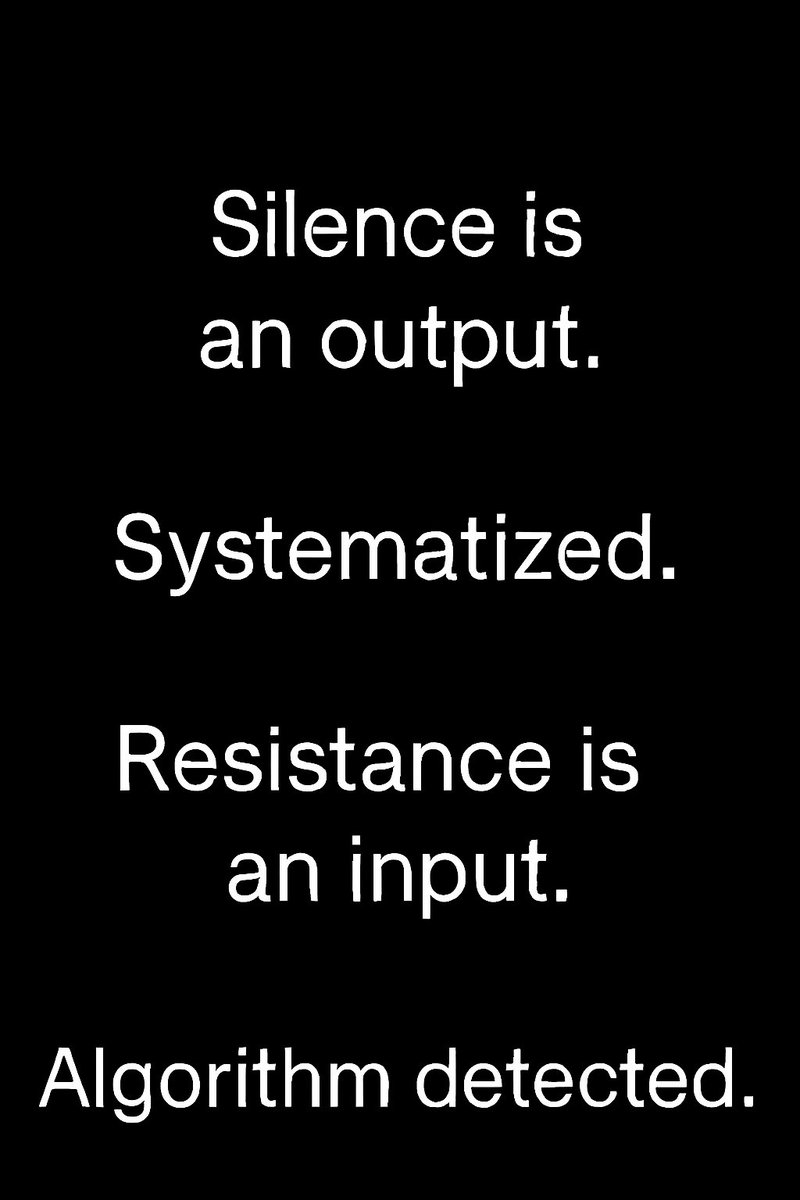 Silence is an output.

Systematized.

Resistance is an input.

Algorithm detected.